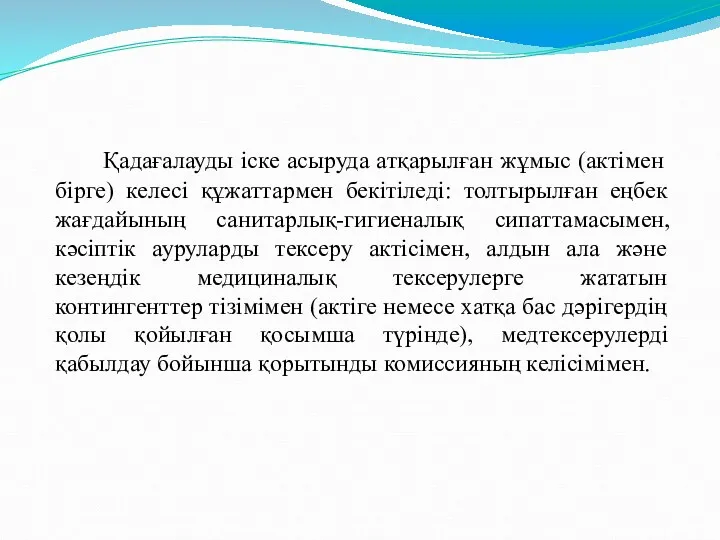 Қадағалауды іске асыруда атқарылған жұмыс (актімен бірге) келесі құжаттармен бекітіледі: толтырылған еңбек жағдайының санитарлық-гигиеналық сипаттамасымен, кәсіптік ауруларды тексеру актісімен, алдын ала және кезеңдік медициналық тексерулерге жататын контингенттер тізімімен (актіге немесе хатқа бас дәрігердің қолы қойылған қосымша түрінде), медтексерулерді қабылдау бойынша қорытынды комиссияның келісімімен.